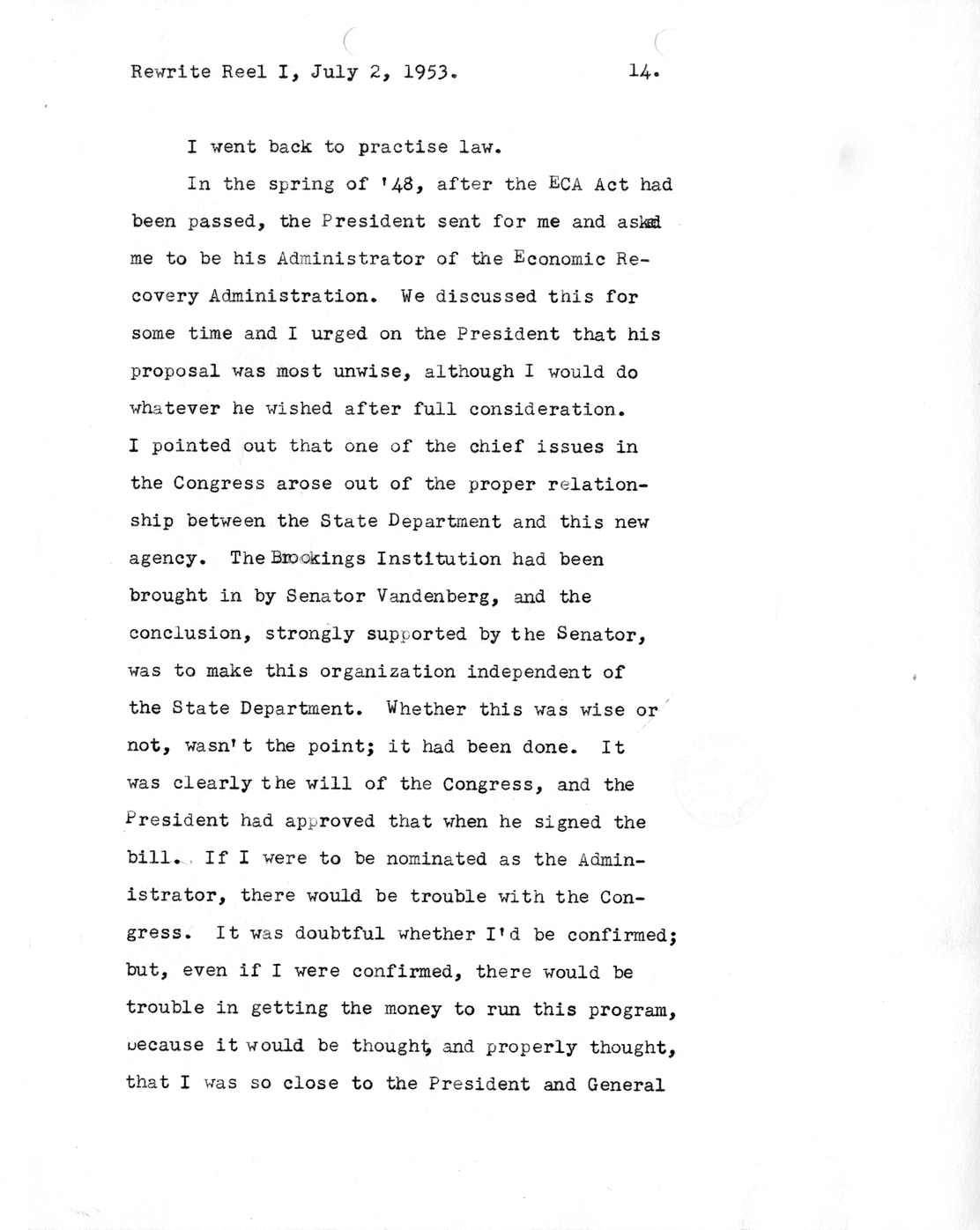 Rewrite Reel I, July 2, 1953.    14.

I went back to practise law.

In the spring of '48, after the ECA Act had been passed, the President sent for me and asked me to be his Administrator of the Economic Recovery Administration. We discussed this for some time and I urged on the President that his proposal was most unwise, although I would do whatever he wished after full consideration. I pointed out that one of the chief issues in the Congress arose out of the proper relationship between the State Department and this new agency. The Brookings Institution had been brought in by Senator Vandenberg, and the conclusion, strongly supported by the Senator, was to make this organization independent of the State Department. Whether this was wise or not, wasn't the point; it had been done. It was clearly the will of the Congress, and the President had approved that when he signed the bill. If I were to be nominated as the Administrator, there would be trouble with the Congress. It was doubtful whether I'd be confirmed; but, even if I were confirmed, there would be trouble in getting the money to run this program, because it would be thought, and properly thought, that I was so close to the President and General